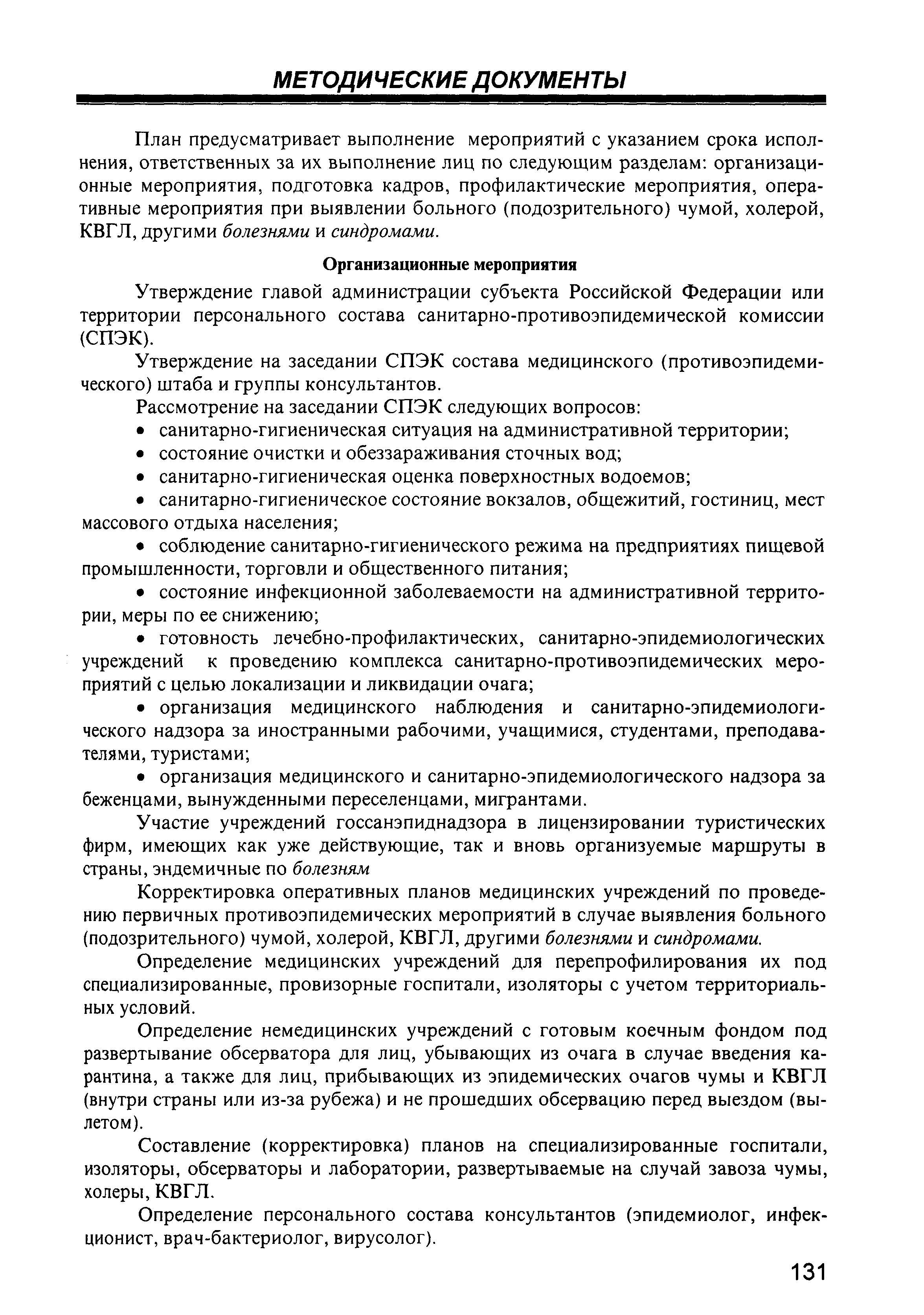 МЕТОДИЧЕСКИЕ ДОКУМЕНТЫ

План предусматривает выполнение мероприятий с указанием срока исполнения, ответственных за их выполнение лиц по следующим разделам: организационные мероприятия, подготовка кадров, профилактические мероприятия, оперативные мероприятия при выявлении больного (подозрительного) чумой, холерой, КВГЛ, другими болезнями и синдромами.

Организационные мероприятия

Утверждение главой администрации субъекта Российской Федерации или территории персонального состава санитарно-противоэпидемической комиссии (СПЭК).

Утверждение на заседании СПЭК состава медицинского (противоэпидемического) штаба и группы консультантов.

Рассмотрение на заседании СПЭК следующих вопросов:

• санитарно-гигиеническая ситуация на административной территории;

• состояние очистки и обеззараживания сточных вод;

• санитарно-гигиеническая оценка поверхностных водоемов;

• санитарно-гигиеническое состояние вокзалов, общежитий, гостиниц, мест массового отдыха населения;

• соблюдение санитарно-гигиенического режима на предприятиях пищевой промышленности, торговли и общественного питания;

• состояние инфекционной заболеваемости на административной территории, меры по ее снижению;

• готовность лечебно-профилактических, санитарно-эпидемиологических учреждений к проведению комплекса санитарно-противоэпидемических мероприятий с целью локализации и ликвидации очага;

• организация медицинского наблюдения и санитарно-эпидемиологического надзора за иностранными рабочими, учащимися, студентами, преподавателями, туристами;

• организация медицинского и санитарно-эпидемиологического надзора за беженцами, вынужденными переселенцами, мигрантами.

Участие учреждений госсанэпиднадзора в лицензировании туристических фирм, имеющих как уже действующие, так и вновь организуемые маршруты в страны, эндемичные по болезням

Корректировка оперативных планов медицинских учреждений по проведению первичных противоэпидемических мероприятий в случае выявления больного (подозрительного) чумой, холерой, КВГЛ, другими болезнями и синдромами.

Определение медицинских учреждений для перепрофилирования их под специализированные, провизорные госпитали, изоляторы с учетом территориальных условий.

Определение немедицинских учреждений с готовым коечным фондом под развертывание обсерватора для лиц, убывающих из очага в случае введения карантина, а также для лиц, прибывающих из эпидемических очагов чумы и КВГЛ (внутри страны или из-за рубежа) и не прошедших обсервацию перед выездом (вылетом).

Составление (корректировка) планов на специализированные госпитали, изоляторы, обсерваторы и лаборатории, развертываемые на случай завоза чумы, холеры, КВГЛ.

Определение персонального состава консультантов (эпидемиолог, инфекционист, врач-бактериолог, вирусолог).

131